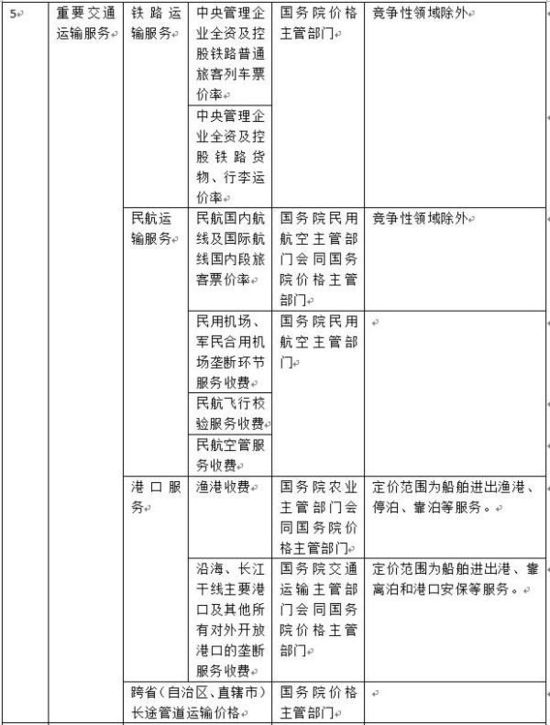 | 5 | 重要交通运输服务 | 铁路运输服务 | 中央管理企业全资及控股铁路普通旅客列车票价率 | 国务院价格主管部门 | 竞争性领域除外 |
|---|---|---|---|---|---|
| | | | 中央管理企业全资及控股铁路货物、行李运价率 | | |
| | | 民航运输服务 | 民航国内航线及国际航线国内段旅客票价率 | 国务院民用航空主管部门会同国务院价格主管部门 | 竞争性领域除外 |
| | | | 民用机场、军民合用机场垄断环节服务收费 | 国务院民用航空主管部门 | |
| | | | 民航飞行校验服务收费 | | |
| | | | 民航空管服务收费 | | |
| | | 港口服务 | 渔港收费 | 国务院农业主管部门会同国务院价格主管部门 | 定价范围为船舶进出渔港、停泊、靠泊等服务。 |
| | | | 沿海、长江干线主要港口及其他所有对外开放港口的垄断服务收费 | 国务院交通运输主管部门会同国务院价格主管部门 | 定价范围为船舶进出港、靠离泊和港口安保等服务。 |
| | | 跨省（自治区、直辖市）长途管道运输价格 | | 国务院价格主管部门 | |